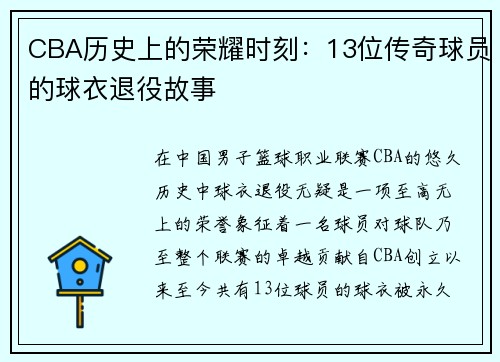 CBA历史上的荣耀时刻：13位传奇球员的球衣退役故事

在中国男子篮球职业联赛CBA的悠久历史中球衣退役无疑是一项至高无上的荣誉象征着一名球员对球队乃至整个联赛的卓越贡献自CBA创立以来至今共有13位球员的球衣被永久